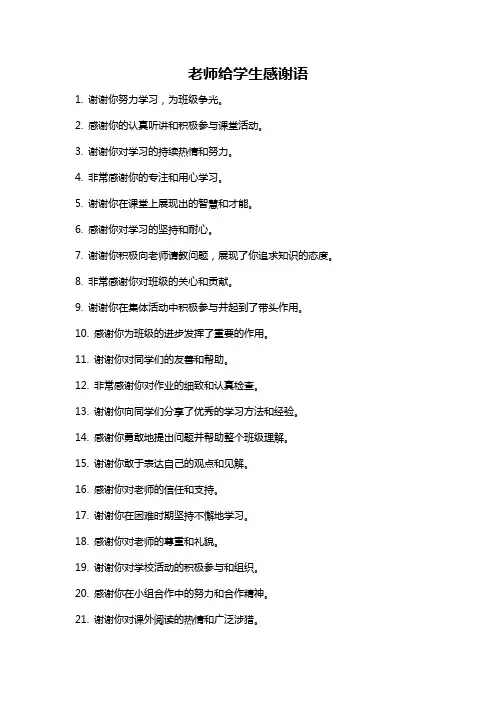 老师给学生感谢语

1. 谢谢你努力学习，为班级争光。

2. 感谢你的认真听讲和积极参与课堂活动。

3. 谢谢你对学习的持续热情和努力。

4. 非常感谢你的专注和用心学习。

5. 谢谢你在课堂上展现出的智慧和才能。

6. 感谢你对学习的坚持和耐心。

7. 谢谢你积极向老师请教问题，展现了你追求知识的态度。

8. 非常感谢你对班级的关心和贡献。

9. 谢谢你在集体活动中积极参与并起到了带头作用。

10. 感谢你为班级的进步发挥了重要的作用。

11. 谢谢你对同学们的友善和帮助。

12. 非常感谢你对作业的细致和认真检查。

13. 谢谢你向同学们分享了优秀的学习方法和经验。

14. 感谢你勇敢地提出问题并帮助整个班级理解。

15. 谢谢你敢于表达自己的观点和见解。

16. 感谢你对老师的信任和支持。

17. 谢谢你在困难时期坚持不懈地学习。

18. 感谢你对老师的尊重和礼貌。

19. 谢谢你对学校活动的积极参与和组织。

20. 感谢你在小组合作中的努力和合作精神。

21. 谢谢你对课外阅读的热情和广泛涉猎。